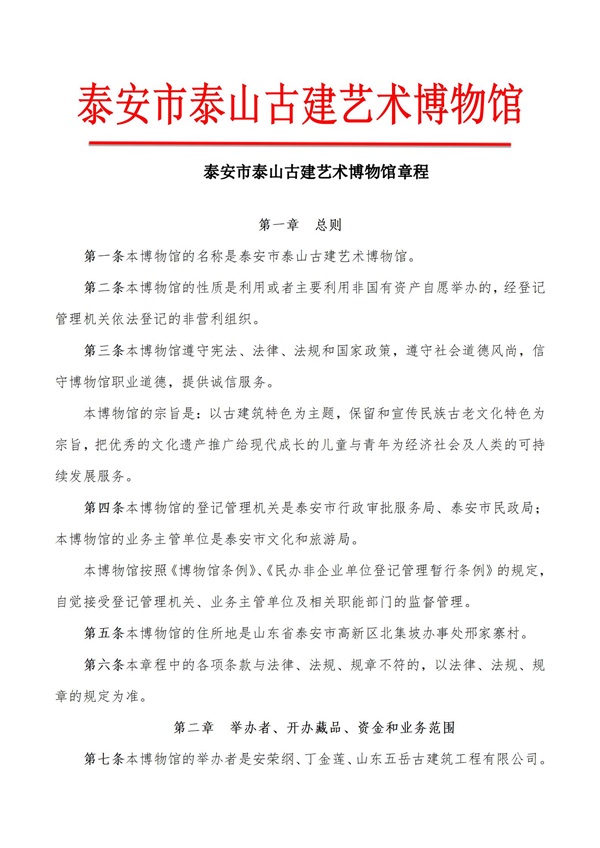 泰安市泰山古建艺术博物馆

泰安市泰山古建艺术博物馆章程

第一章　总则

第一条本博物馆的名称是泰安市泰山古建艺术博物馆。

第二条本博物馆的性质是利用或者主要利用非国有资产自愿举办的，经登记管理机关依法登记的非营利组织。

第三条本博物馆遵守宪法、法律、法规和国家政策，遵守社会道德风尚，信守博物馆职业道德，提供诚信服务。

本博物馆的宗旨是：以古建筑特色为主题，保留和宣传民族古老文化特色为宗旨，把优秀的文化遗产推广给现代成长的儿童与青年为经济社会及人类的可持续发展服务。

第四条本博物馆的登记管理机关是泰安市行政审批服务局、泰安市民政局；本博物馆的业务主管单位是泰安市文化和旅游局。

本博物馆按照《博物馆条例》、《民办非企业单位登记管理暂行条例》的规定，自觉接受登记管理机关、业务主管单位及相关职能部门的监督管理。

第五条本博物馆的住所地是山东省泰安市高新区北集坡办事处邢家寨村。

第六条本章程中的各项条款与法律、法规、规章不符的，以法律、法规、规章的规定为准。

第二章　举办者、开办藏品、资金和业务范围

第七条本博物馆的举办者是安荣纲、丁金莲、山东五岳古建筑工程有限公司。